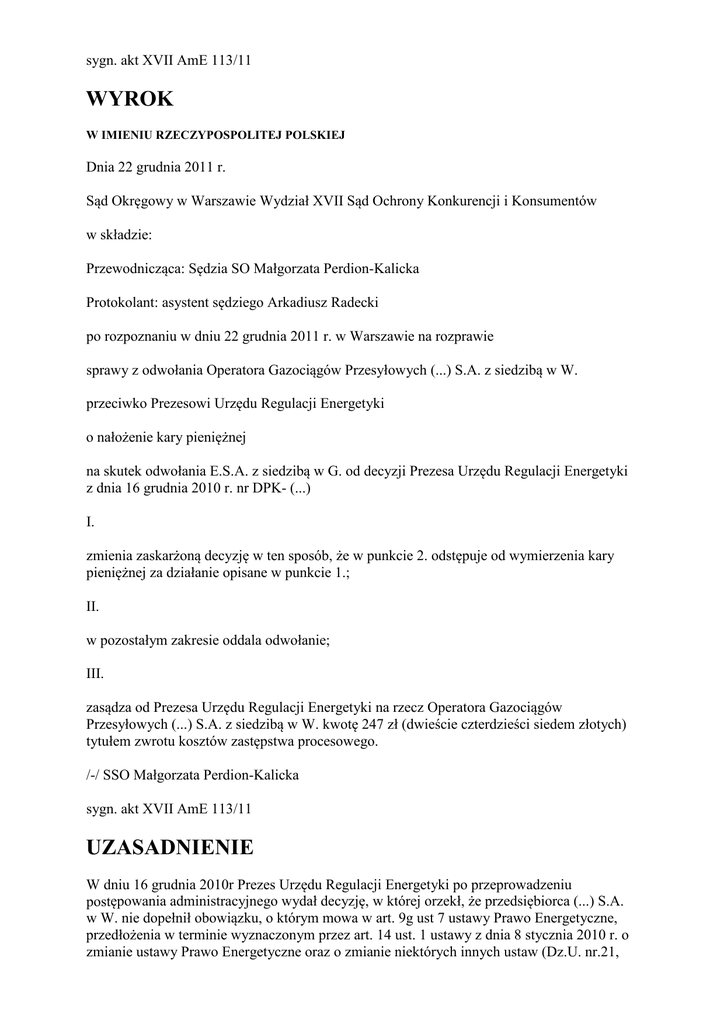 sygn. akt XVII AmE 113/11

WYROK

W IMIENIU RZECZYPOSPOLITEJ POLSKIEJ

Dnia 22 grudnia 2011 r.

Sąd Okręgowy w Warszawie Wydział XVII Sąd Ochrony Konkurencji i Konsumentów

w składzie:

Przewodnicząca: Sędzia SO Małgorzata Perdion-Kalicka

Protokolant: asystent sędziego Arkadiusz Radecki

po rozpoznaniu w dniu 22 grudnia 2011 r. w Warszawie na rozprawie

sprawy z odwołania Operatora Gazociągów Przesyłowych (...) S.A. z siedzibą w W.

przeciwko Prezesowi Urzędu Regulacji Energetyki

o nałożenie kary pieniężnej

na skutek odwołania E.S.A. z siedzibą w G. od decyzji Prezesa Urzędu Regulacji Energetyki z dnia 16 grudnia 2010 r. nr DPK- (...)

I.

zmienia zaskarżoną decyzję w ten sposób, że w punkcie 2. odstępuje od wymierzenia kary pieniężnej za działanie opisane w punkcie 1.;

II.

w pozostałym zakresie oddala odwołanie;

III.

zasądza od Prezesa Urzędu Regulacji Energetyki na rzecz Operatora Gazociągów Przesyłowych (...) S.A. z siedzibą w W. kwotę 247 zł (dwieście czterdzieści siedem złotych) tytułem zwrotu kosztów zastępstwa procesowego.

/-/ SSO Małgorzata Perdion-Kalicka

sygn. akt XVII AmE 113/11

UZASADNIENIE

W dniu 16 grudnia 2010r Prezes Urzędu Regulacji Energetyki po przeprowadzeniu postępowania administracyjnego wydał decyzję, w której orzekł, że przedsiębiorca (...) S.A. w W. nie dopełnił obowiązku, o którym mowa w art. 9g ust 7 ustawy Prawo Energetyczne, przedłożenia w terminie wyznaczonym przez art. 14 ust. 1 ustawy z dnia 8 stycznia 2010 r. o zmianie ustawy Prawo Energetyczne oraz o zmianie niektórych innych ustaw (Dz.U. nr.21,